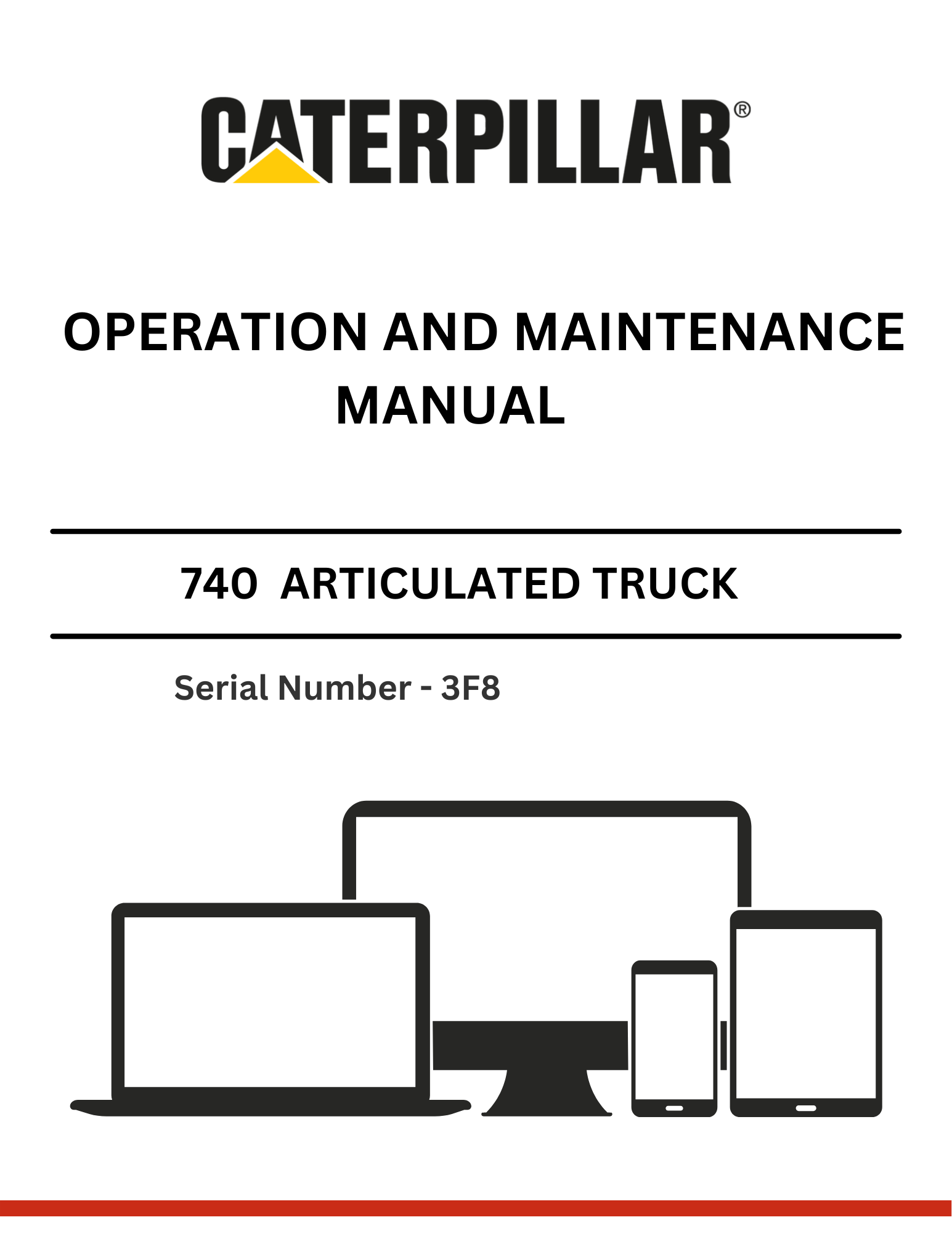 CATERPILLAR®

OPERATION AND MAINTENANCE MANUAL

740 ARTICULATED TRUCK

Serial Number - 3F8